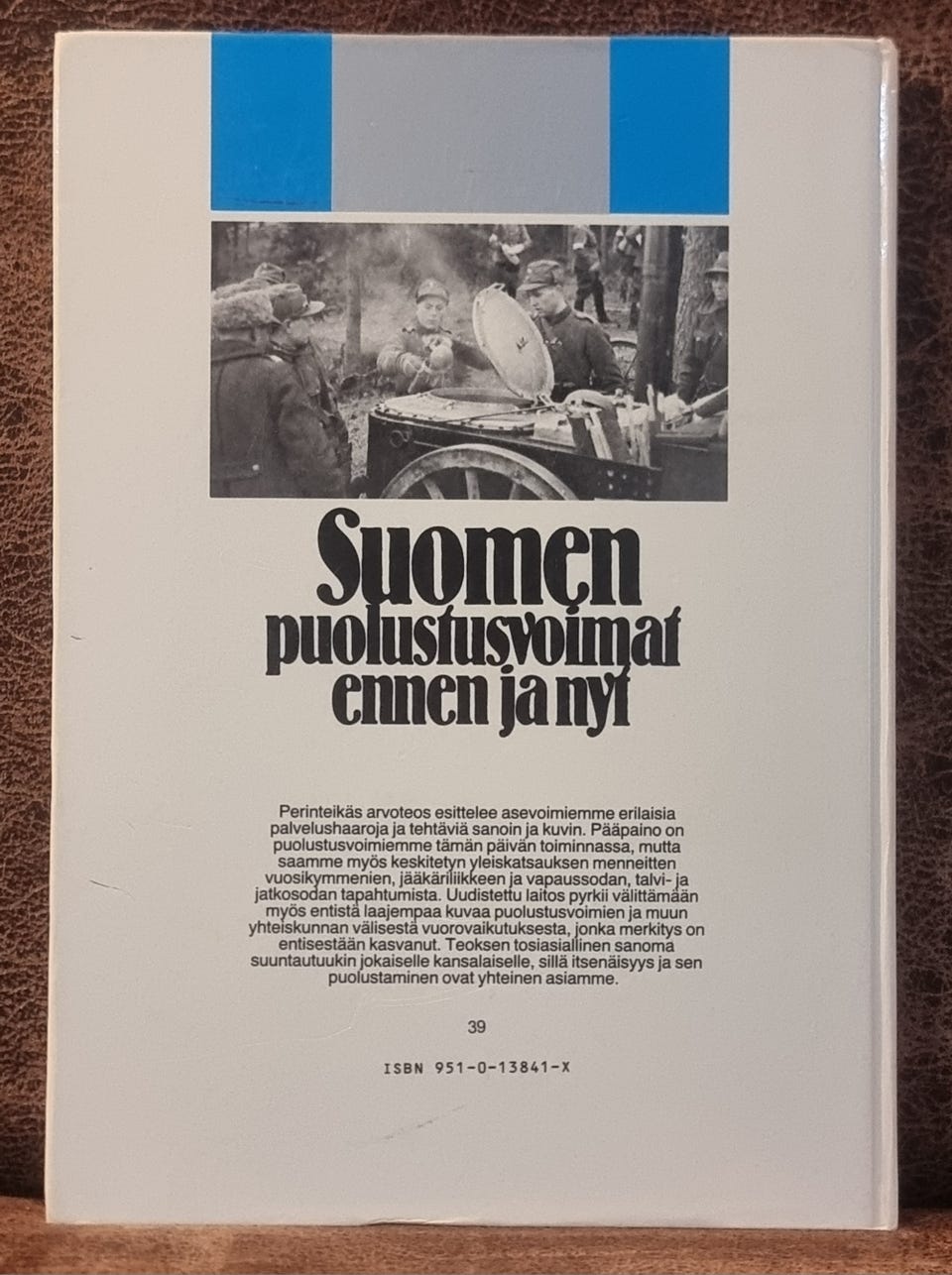 Suomen
puolustusvoimat
ennen ja nyt

Perinteikäs arvoteos esittelee asevoimiemme erilaisia palvelushaaroja ja tehtäviä sanoin ja kuvin. Pääpaino on puolustusvoimiemme tämän päivän toiminnassa, mutta saamme myös keskitetyn yleiskatsauksen menneitten vuosikymmenien, jääkäriliikkeen ja vapaussodan, talvi- ja jatkosodan tapahtumista. Uudistettu laitos pyrkii välittämään myös entistä laajempaa kuvaa puolustusvoimien ja muun yhteiskunnan välisestä vuorovaikutuksesta, jonka merkitys on entisestään kasvanut. Teoksen tosiasiallinen sanoma suuntautuukin jokaiselle kansalaiselle, sillä itsenäisyys ja sen puolustaminen ovat yhteinen asiamme.

39

ISBN 951-0-13841-X